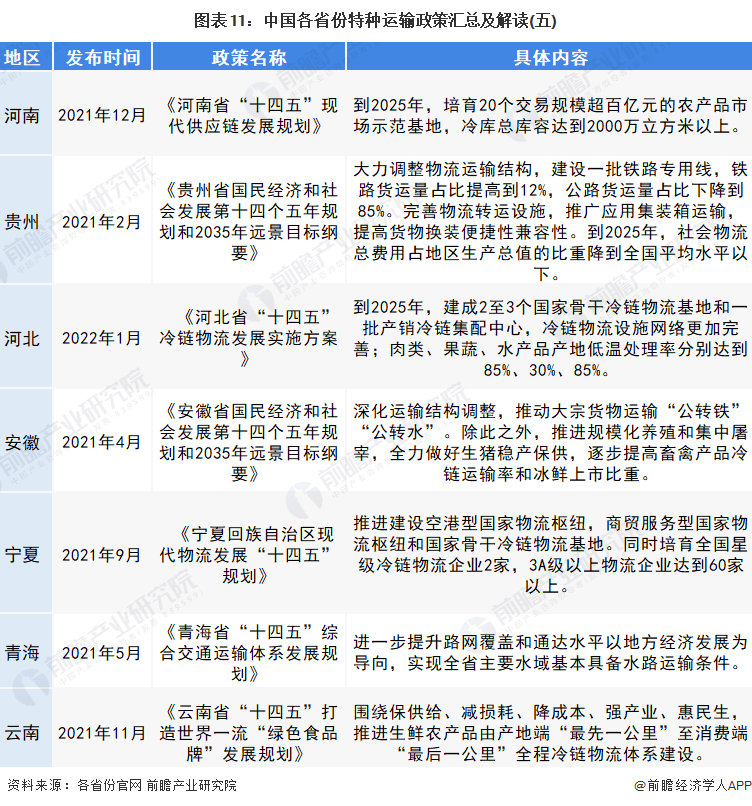 图表11：中国各省份特种运输政策汇总及解读(五)

| 地区 | 发布时间 | 政策名称 | 具体内容 |
|---|---|---|---|
| 河南 | 2021年12月 | 《河南省“十四五”现代供应链发展规划》 | 到2025年，培育20个交易规模超百亿元的农产品市场示范基地，冷库总库容达到2000万立方米以上。 |
| 贵州 | 2021年2月 | 《贵州省国民经济和社会发展第十四个五年规划和2035年远景目标纲要》 | 大力调整物流运输结构，建设一批铁路专用线，铁路货运量占比提高到12%，公路货运量占比下降到85%。完善物流转运设施，推广应用集装箱运输，提高货物换装便捷性兼容性。到2025年，社会物流总费用占地区生产总值的比重降到全国平均水平以下。 |
| 河北 | 2022年1月 | 《河北省“十四五”冷链物流发展实施方案》 | 到2025年，建成2至3个国家骨干冷链物流基地和一批产销冷链集配中心，冷链物流设施网络更加完善；肉类、果蔬、水产品产地低温处理率分别达到85%、30%、85%。 |
| 安徽 | 2021年4月 | 《安徽省国民经济和社会发展第十四个五年规划和2035年远景目标纲要》 | 深化运输结构调整，推动大宗货物运输“公转铁”“公转水”。除此之外，推进规模化养殖和集中屠宰，全力做好生猪稳产保供，逐步提高畜禽产品冷链运输率和冰鲜上市比重。 |
| 宁夏 | 2021年9月 | 《宁夏回族自治区现代物流发展“十四五”规划》 | 推进建设空港型国家物流枢纽，商贸服务型国家物流枢纽和国家骨干冷链物流基地。同时培育全国星级冷链物流企业2家，3A级以上物流企业达到60家以上。 |
| 青海 | 2021年5月 | 《青海省“十四五”综合交通运输体系发展规划》 | 进一步提升路网覆盖和通达水平以地方经济发展为导向，实现全省主要水域基本具备水路运输条件。 |
| 云南 | 2021年11月 | 《云南省“十四五”打造世界一流“绿色食品牌”发展规划》 | 围绕保供给、减损耗、降成本、强产业、惠民生，推进生鲜农产品由产地端“最先一公里”至消费端“最后一公里”全程冷链物流体系建设。 |

资料来源：各省份官网 前瞻产业研究院

@前瞻经济学人APP